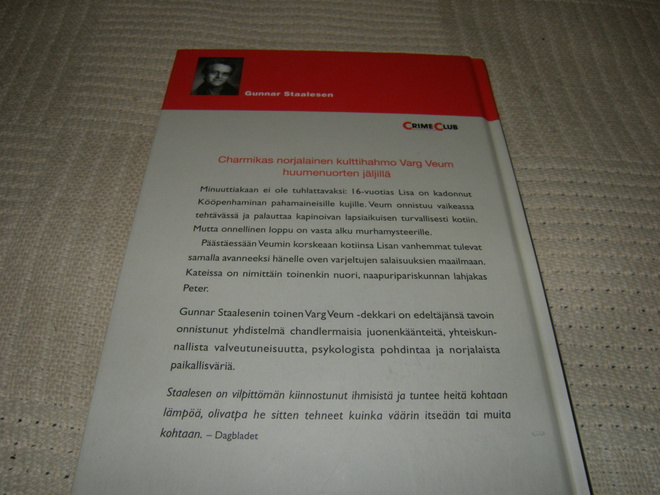 Gunnar Staalesen

CRIME CLUB

Charmikas norjalainen kulttihahmo Varg Veum huumenuorten jäljillä

Minuuttiakaan ei ole tuhlattavaksi: 16-vuotias Lisa on kadonnut Kööpenhaminan pahamaineisille kujille. Veum onnistuu vaikeassa tehtävässä ja palauttaa kapinoivan lapsiaikuisen turvallisesti kotiin. Mutta onnellinen loppu on vasta alku murhamysteerille.

Päästäessään Veumin korskeaan kotiinsa Lisan vanhemmat tulevat samalla avanneeksi hänelle oven varjeltujen salaisuuksien maailmaan. Kateissa on nimittäin toinenkin nuori, naapuripariskunnan lahjakas Peter.

Gunnar Staalesenin toinen Varg Veum -dekkari on edeltäjänsä tavoin onnistunut yhdistelmä chandlermaisia juonenkäänteitä, yhteiskunnallista valveutuneisuutta, psykologista pohdintaa ja norjalaista paikallisväriä.

Staalesen on vilpittömän kiinnostunut ihmisistä ja tuntee heitä kohtaan lämpöä, olivatpa he sitten tehneet kuinka väärin itseään tai muita kohtaan. – Dagbladet